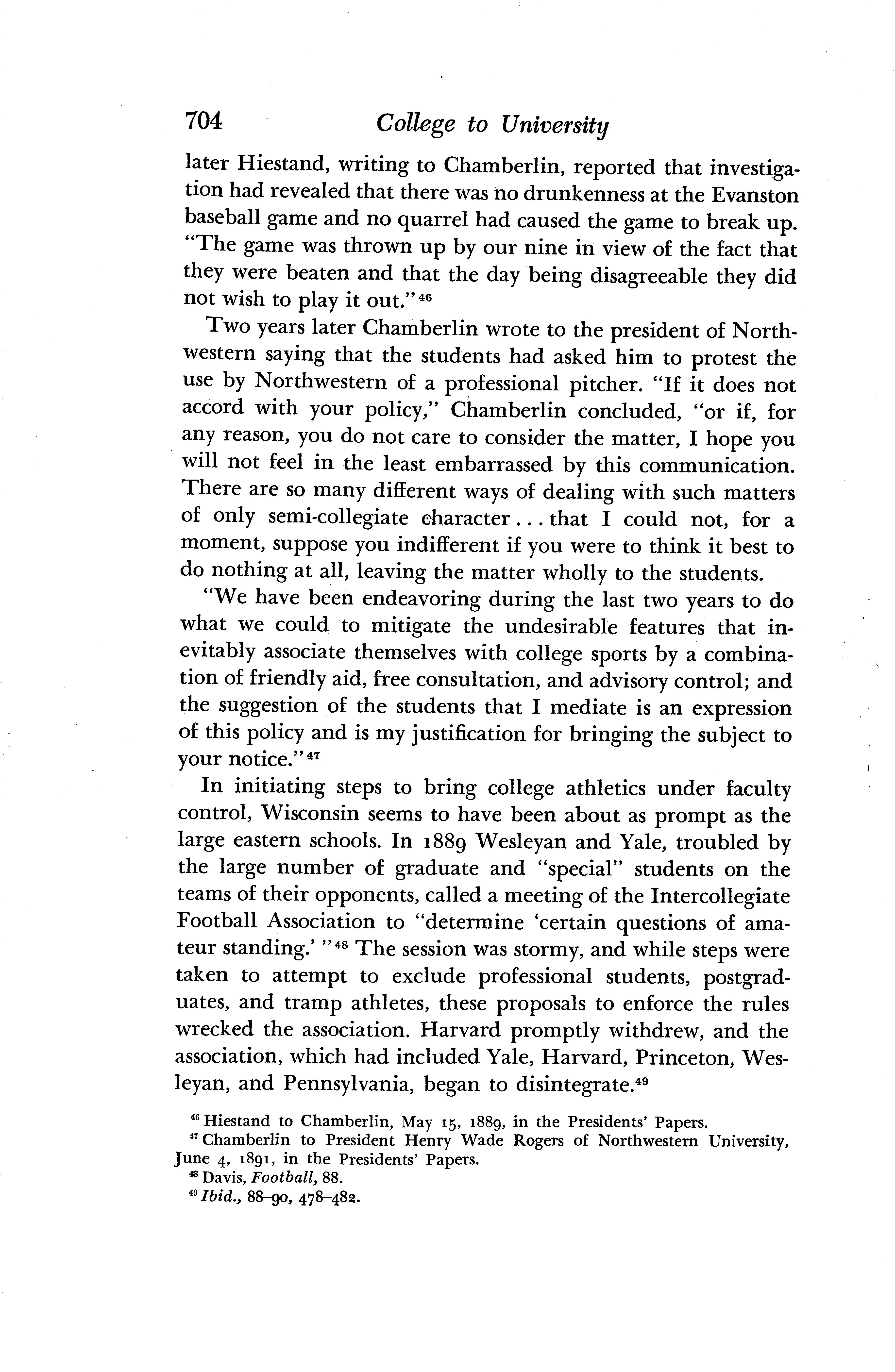 704 College to University

later Hiestand, writing to Chamberlin, reported that investigation had revealed that there was no drunkenness at the Evanston baseball game and no quarrel had caused the game to break up. "The game was thrown up by our nine in view of the fact that they were beaten and that the day being disagreeable they did not wish to play it out."$^{46}$

Two years later Chamberlin wrote to the president of Northwestern saying that the students had asked him to protest the use by Northwestern of a professional pitcher. "If it does not accord with your policy," Chamberlin concluded, "or if, for any reason, you do not care to consider the matter, I hope you will not feel in the least embarrassed by this communication. There are so many different ways of dealing with such matters of only semi-collegiate character . . . that I could not, for a moment, suppose you indifferent if you were to think it best to do nothing at all, leaving the matter wholly to the students.

"We have been endeavoring during the last two years to do what we could to mitigate the undesirable features that inevitably associate themselves with college sports by a combination of friendly aid, free consultation, and advisory control; and the suggestion of the students that I mediate is an expression of this policy and is my justification for bringing the subject to your notice."$^{47}$

In initiating steps to bring college athletics under faculty control, Wisconsin seems to have been about as prompt as the large eastern schools. In 1889 Wesleyan and Yale, troubled by the large number of graduate and "special" students on the teams of their opponents, called a meeting of the Intercollegiate Football Association to "determine 'certain questions of amateur standing.' "$^{48}$ The session was stormy, and while steps were taken to attempt to exclude professional students, postgraduates, and tramp athletes, these proposals to enforce the rules wrecked the association. Harvard promptly withdrew, and the association, which had included Yale, Harvard, Princeton, Wesleyan, and Pennsylvania, began to disintegrate.$^{49}$

$^{46}$ Hiestand to Chamberlin, May 15, 1889, in the Presidents' Papers.
$^{47}$ Chamberlin to President Henry Wade Rogers of Northwestern University, June 4, 1891, in the Presidents' Papers.
$^{48}$ Davis, Football, 88.
$^{49}$ Ibid., 88–90, 478–482.